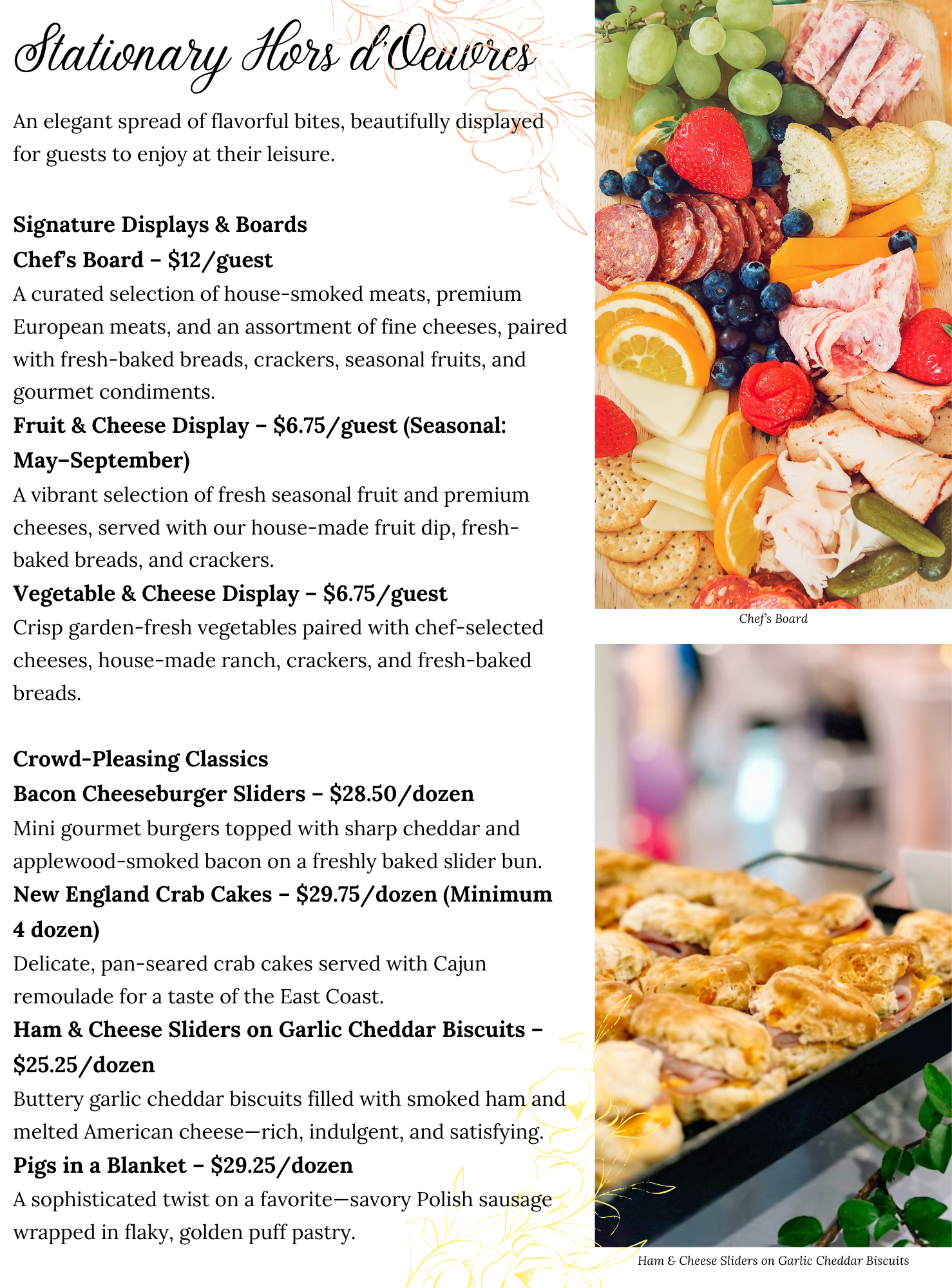 Stationary Hors d'Oeuvres

An elegant spread of flavorful bites, beautifully displayed for guests to enjoy at their leisure.

Signature Displays & Boards
Chef's Board – $12/guest
A curated selection of house-smoked meats, premium European meats, and an assortment of fine cheeses, paired with fresh-baked breads, crackers, seasonal fruits, and gourmet condiments.
Fruit & Cheese Display – $6.75/guest (Seasonal: May–September)
A vibrant selection of fresh seasonal fruit and premium cheeses, served with our house-made fruit dip, fresh-baked breads, and crackers.
Vegetable & Cheese Display – $6.75/guest
Crisp garden-fresh vegetables paired with chef-selected cheeses, house-made ranch, crackers, and fresh-baked breads.

Crowd-Pleasing Classics
Bacon Cheeseburger Sliders – $28.50/dozen
Mini gourmet burgers topped with sharp cheddar and applewood-smoked bacon on a freshly baked slider bun.
New England Crab Cakes – $29.75/dozen (Minimum 4 dozen)
Delicate, pan-seared crab cakes served with Cajun remoulade for a taste of the East Coast.
Ham & Cheese Sliders on Garlic Cheddar Biscuits – $25.25/dozen
Buttery garlic cheddar biscuits filled with smoked ham and melted American cheese—rich, indulgent, and satisfying.
Pigs in a Blanket – $29.25/dozen
A sophisticated twist on a favorite—savory Polish sausage wrapped in flaky, golden puff pastry.

Chef's Board

Ham & Cheese Sliders on Garlic Cheddar Biscuits